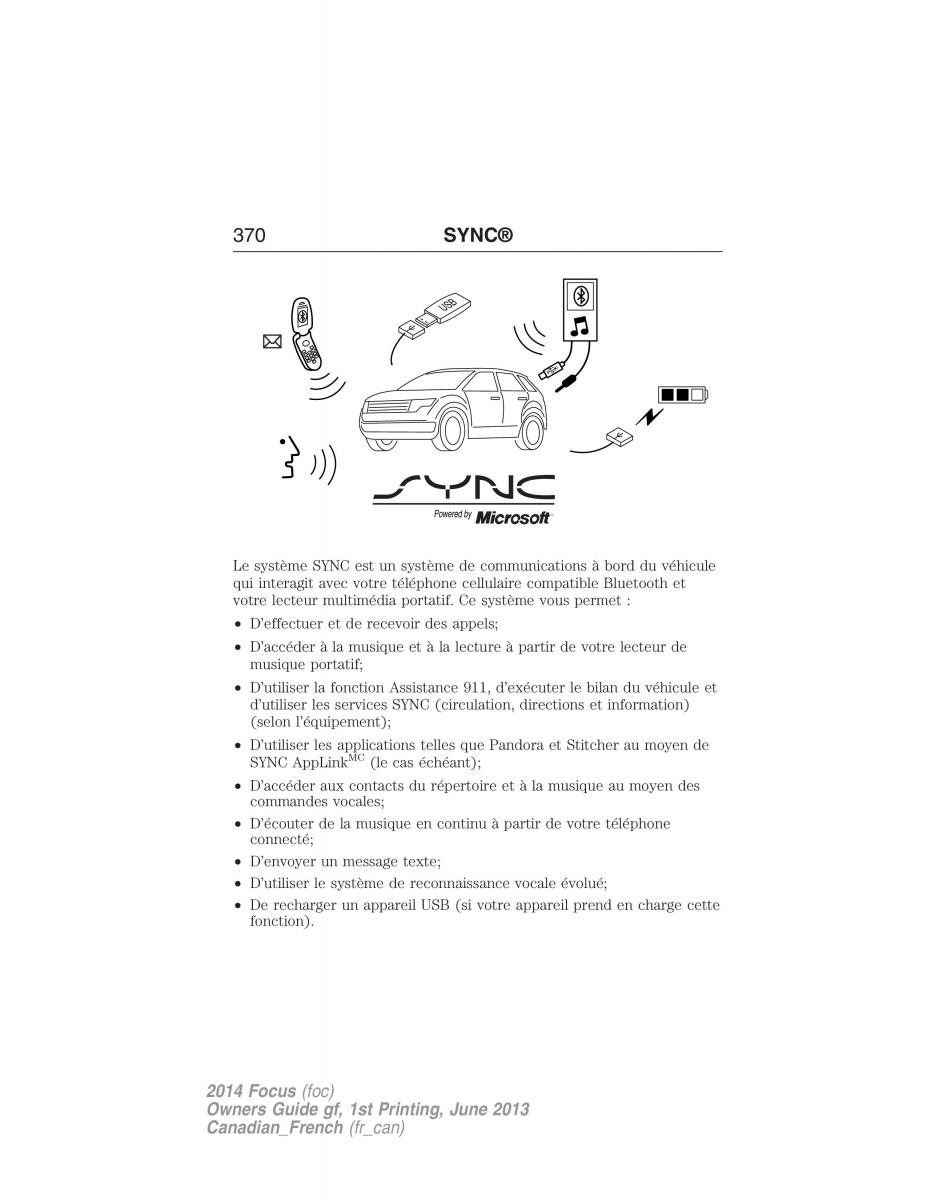 370 SYNC®

USB

SYNC
Powered by Microsoft

Le système SYNC est un système de communications à bord du véhicule qui interagit avec votre téléphone cellulaire compatible Bluetooth et votre lecteur multimédia portatif. Ce système vous permet :

• D'effectuer et de recevoir des appels;
• D'accéder à la musique et à la lecture à partir de votre lecteur de musique portatif;
• D'utiliser la fonction Assistance 911, d'exécuter le bilan du véhicule et d'utiliser les services SYNC (circulation, directions et information) (selon l'équipement);
• D'utiliser les applications telles que Pandora et Stitcher au moyen de SYNC AppLink$^{MC}$ (le cas échéant);
• D'accéder aux contacts du répertoire et à la musique au moyen des commandes vocales;
• D'écouter de la musique en continu à partir de votre téléphone connecté;
• D'envoyer un message texte;
• D'utiliser le système de reconnaissance vocale évolué;
• De recharger un appareil USB (si votre appareil prend en charge cette fonction).

2014 Focus (foc)
Owners Guide gf, 1st Printing, June 2013
Canadian_French (fr_can)